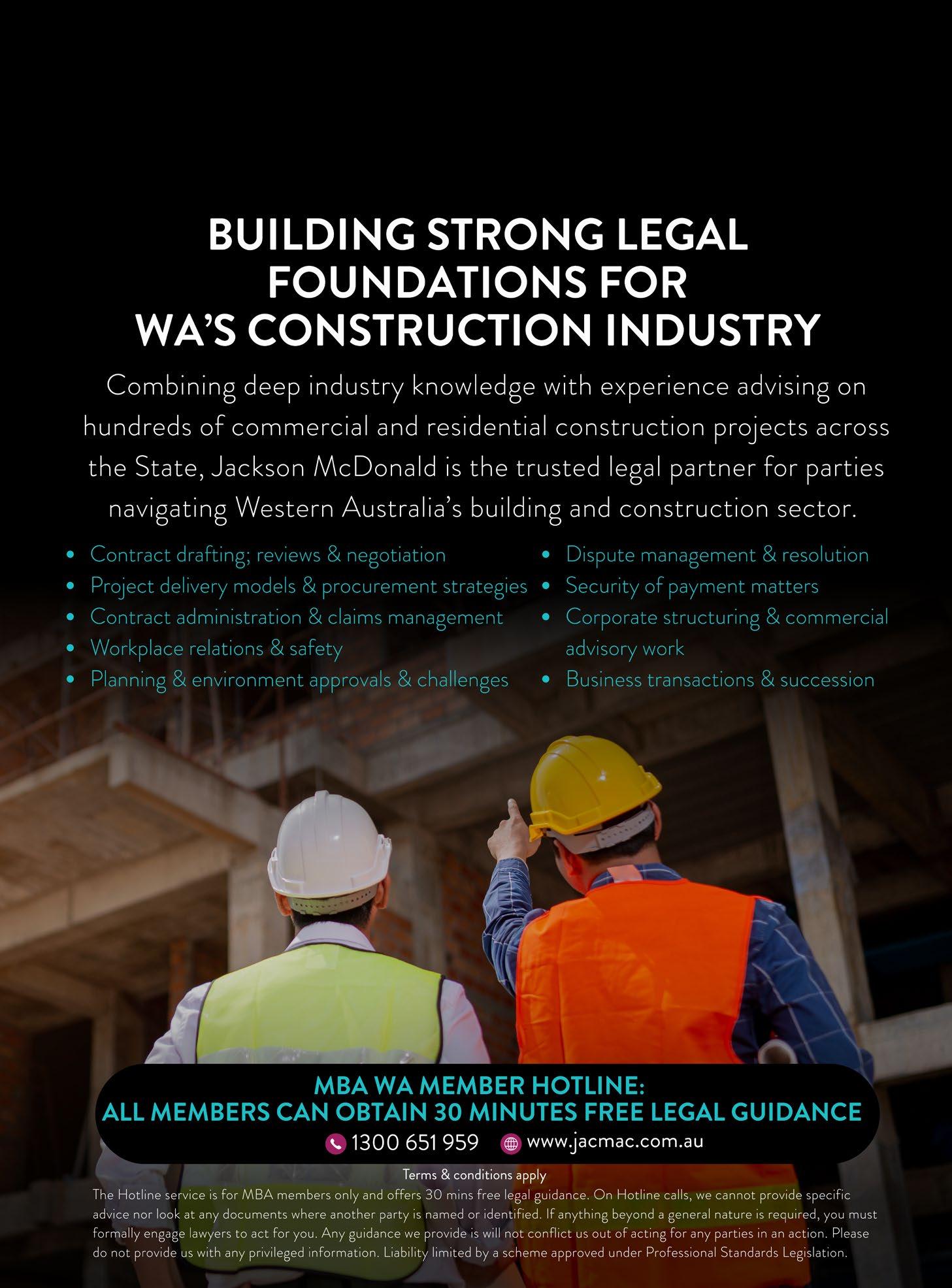 BUILDING STRONG LEGAL FOUNDATIONS FOR WA'S CONSTRUCTION INDUSTRY

Combining deep industry knowledge with experience advising on hundreds of commercial and residential construction projects across the State, Jackson McDonald is the trusted legal partner for parties navigating Western Australia's building and construction sector.

• Contract drafting; reviews & negotiation
• Project delivery models & procurement strategies
• Contract administration & claims management
• Workplace relations & safety
• Planning & environment approvals & challenges

• Dispute management & resolution
• Security of payment matters
• Corporate structuring & commercial advisory work
• Business transactions & succession

MBA WA MEMBER HOTLINE:
ALL MEMBERS CAN OBTAIN 30 MINUTES FREE LEGAL GUIDANCE

1300 651 959 www.jacmac.com.au

Terms & conditions apply

The Hotline service is for MBA members only and offers 30 mins free legal guidance. On Hotline calls, we cannot provide specific advice nor look at any documents where another party is named or identified. If anything beyond a general nature is required, you must formally engage lawyers to act for you. Any guidance we provide is will not conflict us out of acting for any parties in an action. Please do not provide us with any privileged information. Liability limited by a scheme approved under Professional Standards Legislation.